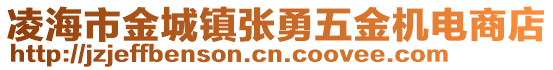 凌海市金城镇张勇五金机电商店
http://jzjeffbenson.cn.coovee.com